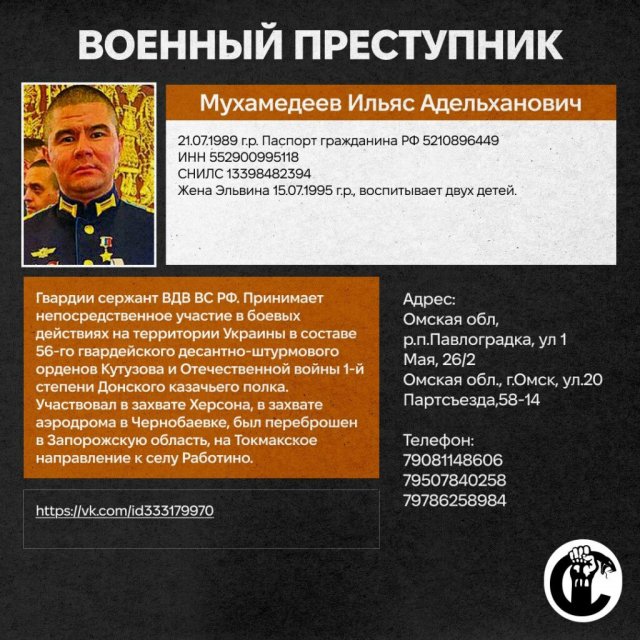 ВОЕННЫЙ ПРЕСТУПНИК

Мухамедеев Ильяс Адельханович

21.07.1989 г.р. Паспорт гражданина РФ 5210896449
ИНН 552900995118
СНИЛС 13398482394
Жена Эльвина 15.07.1995 г.р., воспитывает двух детей.

Гвардии сержант ВДВ ВС РФ. Принимает непосредственное участие в боевых действиях на территории Украины в составе 56-го гвардейского десантно-штурмового орденов Кутузова и Отечественной войны 1-й степени Донского казачьего полка. Участвовал в захвате Херсона, в захвате аэродрома в Чернобаевке, был переброшен в Запорожскую область, на Токмакское направление к селу Работино.

https://vk.com/id333179970

Адрес:
Омская обл,
р.п.Павлоградка, ул 1 Мая, 26/2
Омская обл., г.Омск, ул.20 Партсъезда,58-14

Телефон:
79081148606
79507840258
79786258984